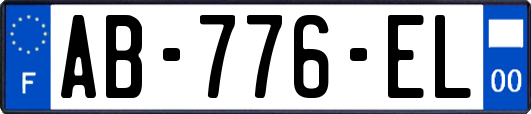 F
AB-776-EL
00